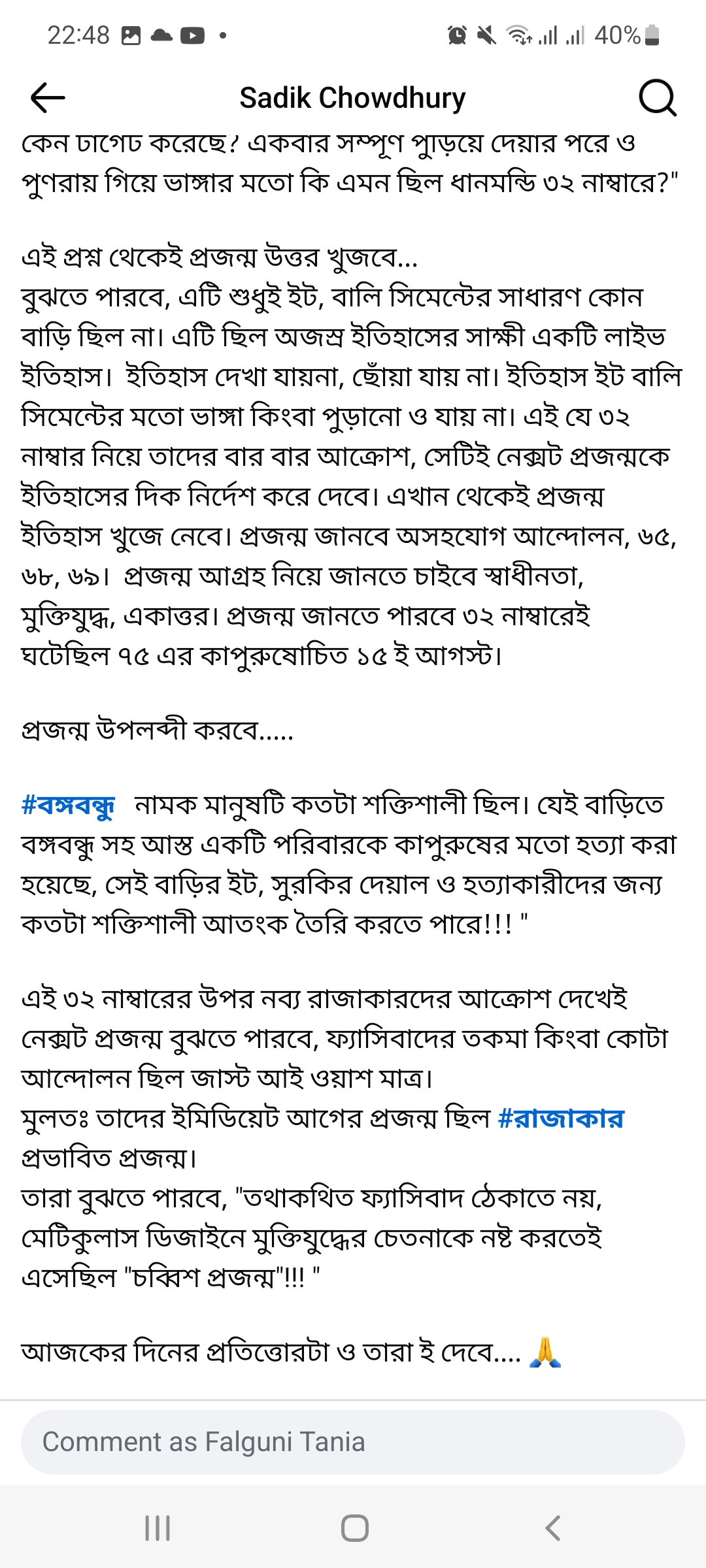 22:48 40%

Sadik Chowdhury

কেন টার্গেট করেছে? একবার সম্পূর্ণ পুড়িয়ে দেয়ার পরে ও পুণরায় গিয়ে ভাঙ্গার মতো কি এমন ছিল ধানমন্ডি ৩২ নাম্বারে?"

এই প্রশ্ন থেকেই প্রজন্ম উত্তর খুজবে...
বুঝতে পারবে, এটি শুধুই ইট, বালি সিমেন্টের সাধারণ কোন বাড়ি ছিল না। এটি ছিল অজস্র ইতিহাসের সাক্ষী একটি লাইভ ইতিহাস। ইতিহাস দেখা যায়না, ছোঁয়া যায় না। ইতিহাস ইট বালি সিমেন্টের মতো ভাঙ্গা কিংবা পুড়ানো ও যায় না। এই যে ৩২ নাম্বার নিয়ে তাদের বার বার আক্রোশ, সেটিই নেক্সট প্রজন্মকে ইতিহাসের দিক নির্দেশ করে দেবে। এখান থেকেই প্রজন্ম ইতিহাস খুজে নেবে। প্রজন্ম জানবে অসহযোগ আন্দোলন, ৬৫, ৬৮, ৬৯। প্রজন্ম আগ্রহ নিয়ে জানতে চাইবে স্বাধীনতা, মুক্তিযুদ্ধ, একাত্তর। প্রজন্ম জানতে পারবে ৩২ নাম্বারেই ঘটেছিল ৭৫ এর কাপুরুষোচিত ১৫ ই আগস্ট।

প্রজন্ম উপলব্দী করবে.....

#বঙ্গবন্ধু নামক মানুষটি কতটা শক্তিশালী ছিল। যেই বাড়িতে বঙ্গবন্ধু সহ আস্ত একটি পরিবারকে কাপুরুষের মতো হত্যা করা হয়েছে, সেই বাড়ির ইট, সুরকির দেয়াল ও হত্যাকারীদের জন্য কতটা শক্তিশালী আতংক তৈরি করতে পারে!!! "

এই ৩২ নাম্বারের উপর নব্য রাজাকারদের আক্রোশ দেখেই নেক্সট প্রজন্ম বুঝতে পারবে, ফ্যাসিবাদের তকমা কিংবা কোটা আন্দোলন ছিল জাস্ট আই ওয়াশ মাত্র।
মুলতঃ তাদের ইমিডিয়েট আগের প্রজন্ম ছিল #রাজাকার প্রভাবিত প্রজন্ম।
তারা বুঝতে পারবে, "তথাকথিত ফ্যাসিবাদ ঠেকাতে নয়, মেটিকুলাস ডিজাইনে মুক্তিযুদ্ধের চেতনাকে নষ্ট করতেই এসেছিল "চব্বিশ প্রজন্ম"!!! "

আজকের দিনের প্রতিত্তোরটা ও তারা ই দেবে.... 🙏

Comment as Falguni Tania